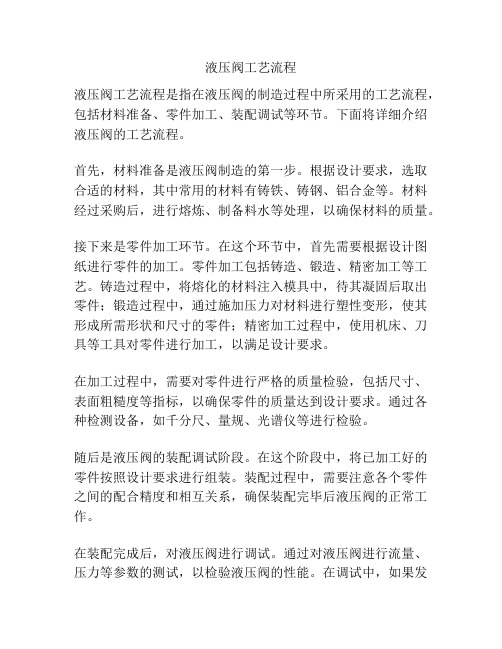 液压阀工艺流程

液压阀工艺流程是指在液压阀的制造过程中所采用的工艺流程，包括材料准备、零件加工、装配调试等环节。下面将详细介绍液压阀的工艺流程。

首先，材料准备是液压阀制造的第一步。根据设计要求，选取合适的材料，其中常用的材料有铸铁、铸钢、铝合金等。材料经过采购后，进行熔炼、制备料水等处理，以确保材料的质量。

接下来是零件加工环节。在这个环节中，首先需要根据设计图纸进行零件的加工。零件加工包括铸造、锻造、精密加工等工艺。铸造过程中，将熔化的材料注入模具中，待其凝固后取出零件；锻造过程中，通过施加压力对材料进行塑性变形，使其形成所需形状和尺寸的零件；精密加工过程中，使用机床、刀具等工具对零件进行加工，以满足设计要求。

在加工过程中，需要对零件进行严格的质量检验，包括尺寸、表面粗糙度等指标，以确保零件的质量达到设计要求。通过各种检测设备，如千分尺、量规、光谱仪等进行检验。

随后是液压阀的装配调试阶段。在这个阶段中，将已加工好的零件按照设计要求进行组装。装配过程中，需要注意各个零件之间的配合精度和相互关系，确保装配完毕后液压阀的正常工作。

在装配完成后，对液压阀进行调试。通过对液压阀进行流量、压力等参数的测试，以检验液压阀的性能。在调试中，如果发